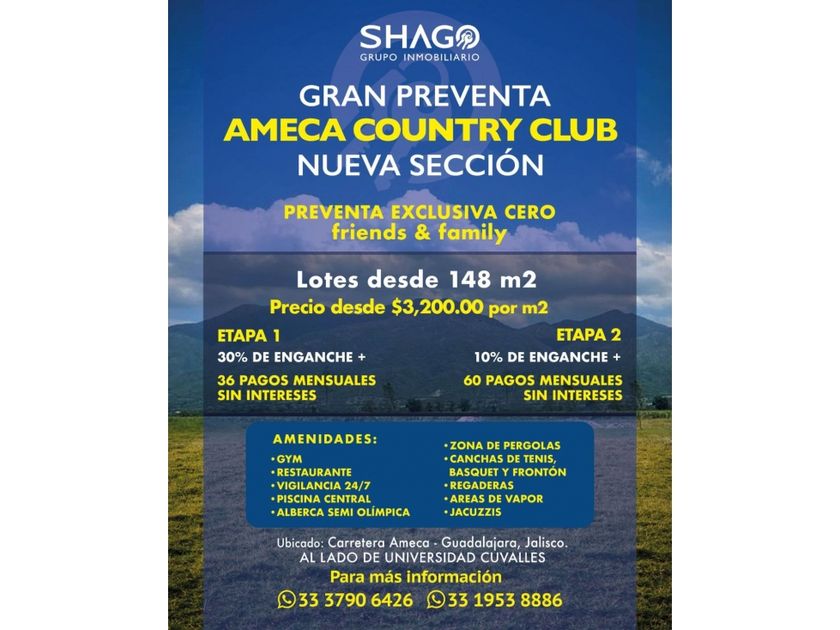 SHAGO
GRUPO INMOBILIARIO

GRAN PREVENTA
AMECA COUNTRY CLUB
NUEVA SECCIÓN

PREVENTA EXCLUSIVA CERO
friends & family

Lotes desde 148 m2
Precio desde $3,200.00 por m2

ETAPA 1
30% DE ENGANCHE +
36 PAGOS MENSUALES SIN INTERESES

ETAPA 2
10% DE ENGANCHE +
60 PAGOS MENSUALES SIN INTERESES

AMENIDADES:
• GYM
• RESTAURANTE
• VIGILANCIA 24/7
• PISCINA CENTRAL
• ALBERCA SEMI OLÍMPICA
• ZONA DE PERGOLAS
• CANCHAS DE TENIS, BASQUET Y FRONTÓN
• REGADERAS
• AREAS DE VAPOR
• JACUZZIS

Ubicado: Carretera Ameca - Guadalajara, Jalisco.
AL LADO DE UNIVERSIDAD CUVALLES
Para más información
33 3790 6426 33 1953 8886